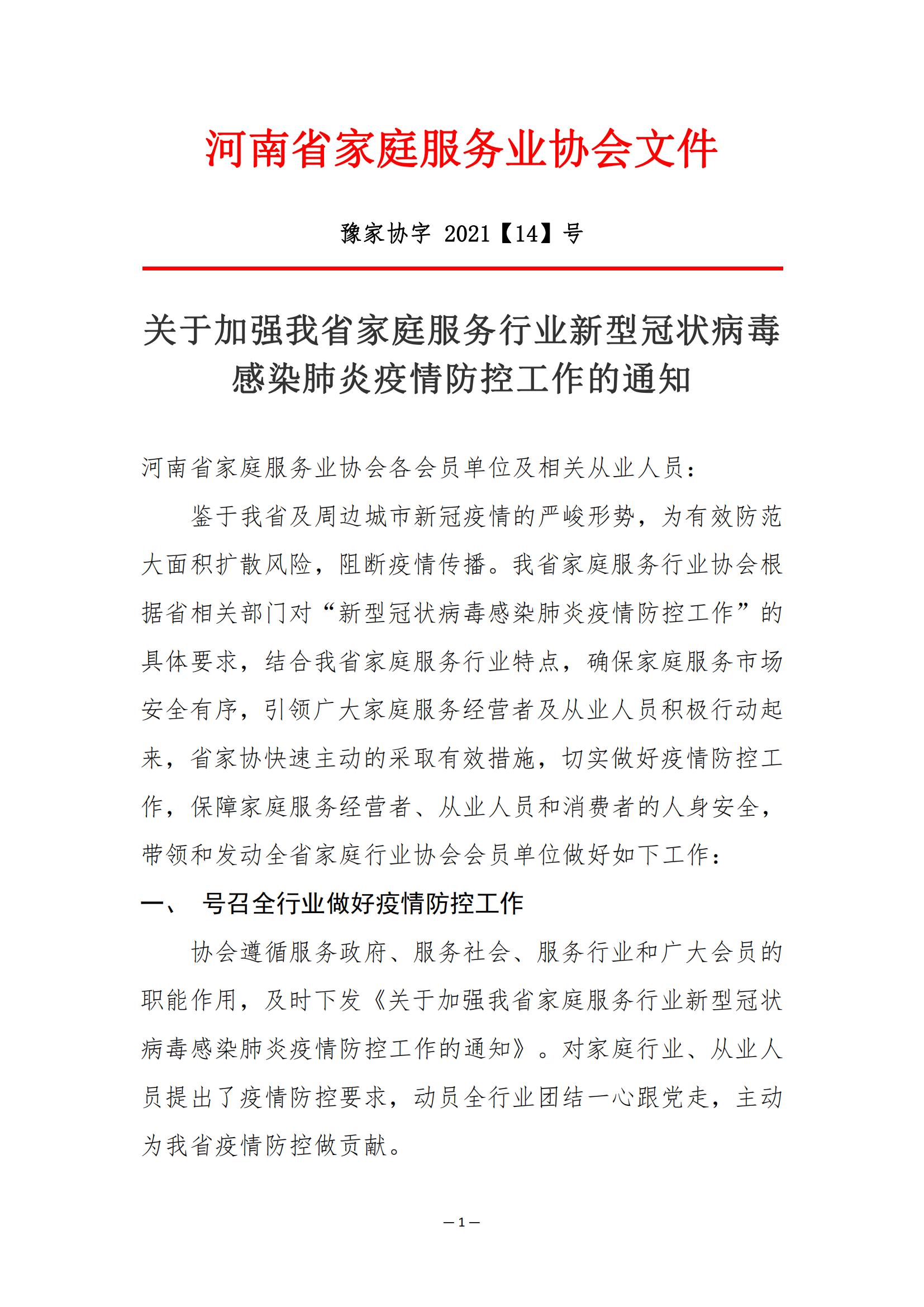 河南省家庭服务业协会文件

豫家协字 2021【14】号

关于加强我省家庭服务行业新型冠状病毒感染肺炎疫情防控工作的通知

河南省家庭服务业协会各会员单位及相关从业人员：

鉴于我省及周边城市新冠疫情的严峻形势，为有效防范大面积扩散风险，阻断疫情传播。我省家庭服务行业协会根据省相关部门对“新型冠状病毒感染肺炎疫情防控工作”的具体要求，结合我省家庭服务行业特点，确保家庭服务市场安全有序，引领广大家庭服务经营者及从业人员积极行动起来，省家协快速主动的采取有效措施，切实做好疫情防控工作，保障家庭服务经营者、从业人员和消费者的人身安全，带领和发动全省家庭行业协会会员单位做好如下工作：

一、 号召全行业做好疫情防控工作

协会遵循服务政府、服务社会、服务行业和广大会员的职能作用，及时下发《关于加强我省家庭服务行业新型冠状病毒感染肺炎疫情防控工作的通知》。对家庭行业、从业人员提出了疫情防控要求，动员全行业团结一心跟党走，主动为我省疫情防控做贡献。

—1—